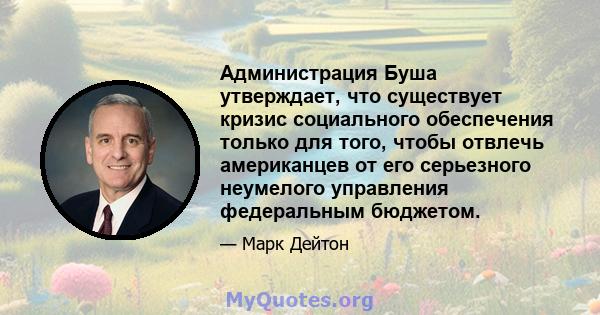 Администрация Буша утверждает, что существует кризис социального обеспечения только для того, чтобы отвлечь американцев от его серьезного неумелого управления федеральным бюджетом.

— Марк Дейтон

MyQuotes.org